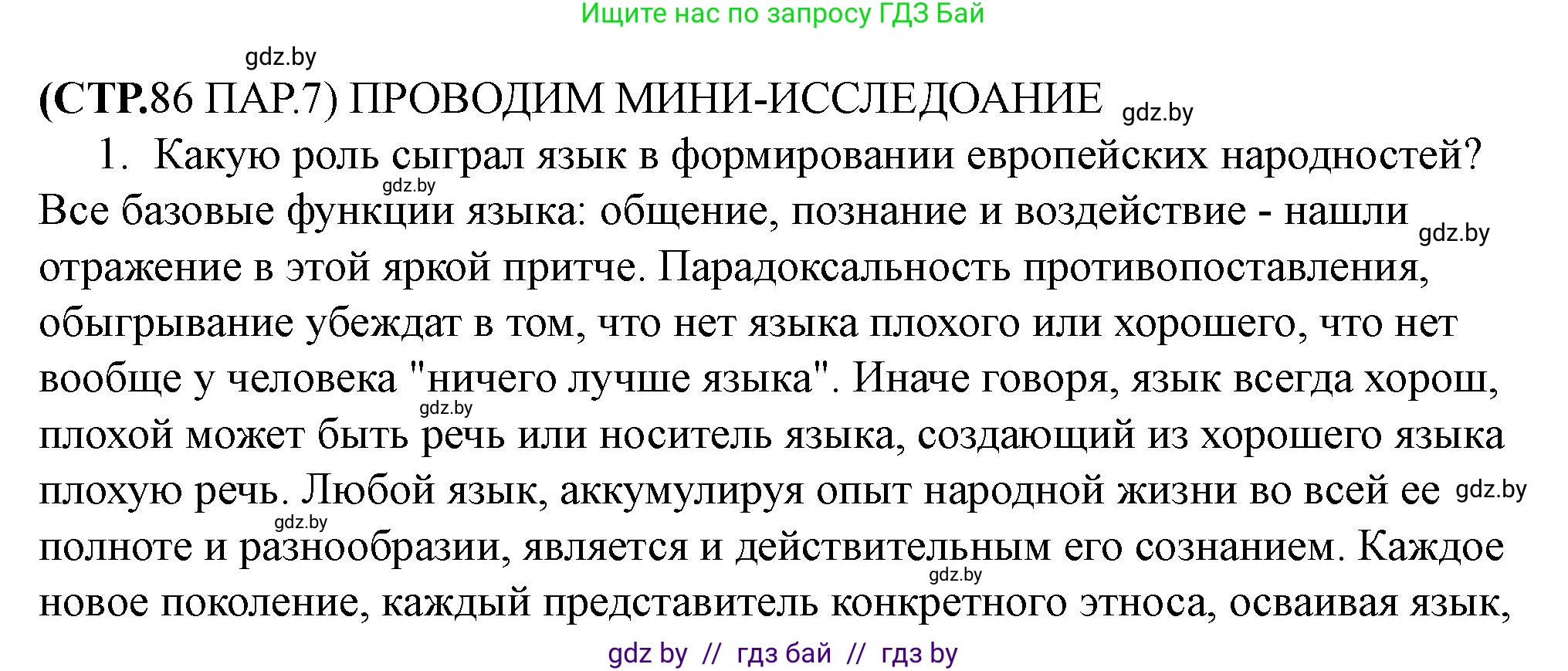 Ищите нас по запросу ГДЗ Бай

gdz.by

(СТР.86 ПАР.7) ПРОВОДИМ МИНИ-ИССЛЕДОАНИЕ gdz.by

1. Какую роль сыграл язык в формировании европейских народностей?

gdz.by

Все базовые функции языка: общение, познание и воздействие - нашли gdz.by отражение в этой яркой притче. Парадоксальность противопоставления, обыгрывание убеждат в том, что нет языка плохого или хорошего, что нет вообще у человека "ничего лучше языка". Иначе говоря, язык всегда хорош, gdz.by плохой может быть речь или носитель языка, создающий из хорошего языка плохую речь. Любой язык, аккумулируя опыт народной жизни во всей ее gdz.by gdz.by полноте и разнообразии, является и действительным его сознанием. Каждое gdz.by новое поколение, каждый представитель конкретного этноса, осваивая язык,

gdz by // гдз бай // гдз by